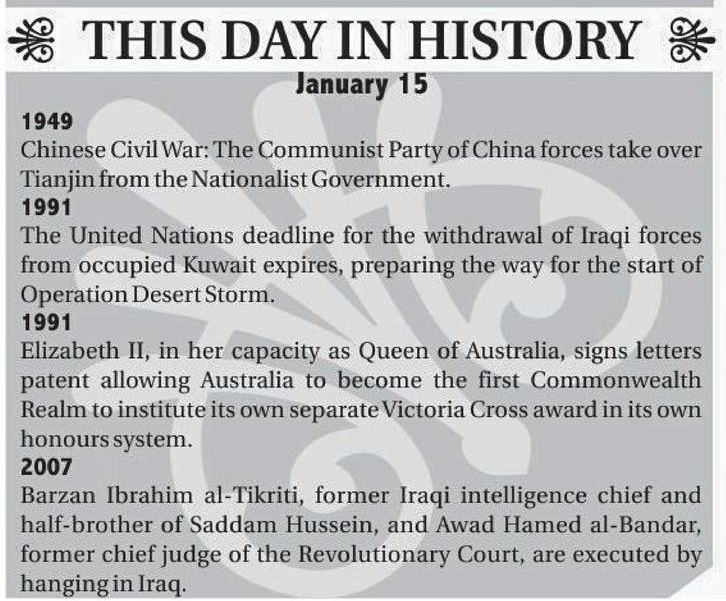 THIS DAY IN HISTORY

January 15

1949

Chinese Civil War: The Communist Party of China forces take over Tianjin from the Nationalist Government.

1991

The United Nations deadline for the withdrawal of Iraqi forces from occupied Kuwait expires, preparing the way for the start of Operation Desert Storm.

1991

Elizabeth II, in her capacity as Queen of Australia, signs letters patent allowing Australia to become the first Commonwealth Realm to institute its own separate Victoria Cross award in its own honours system.

2007

Barzan Ibrahim al-Tikriti, former Iraqi intelligence chief and half-brother of Saddam Hussein, and Awad Hamed al-Bandar, former chief judge of the Revolutionary Court, are executed by hanging in Iraq.